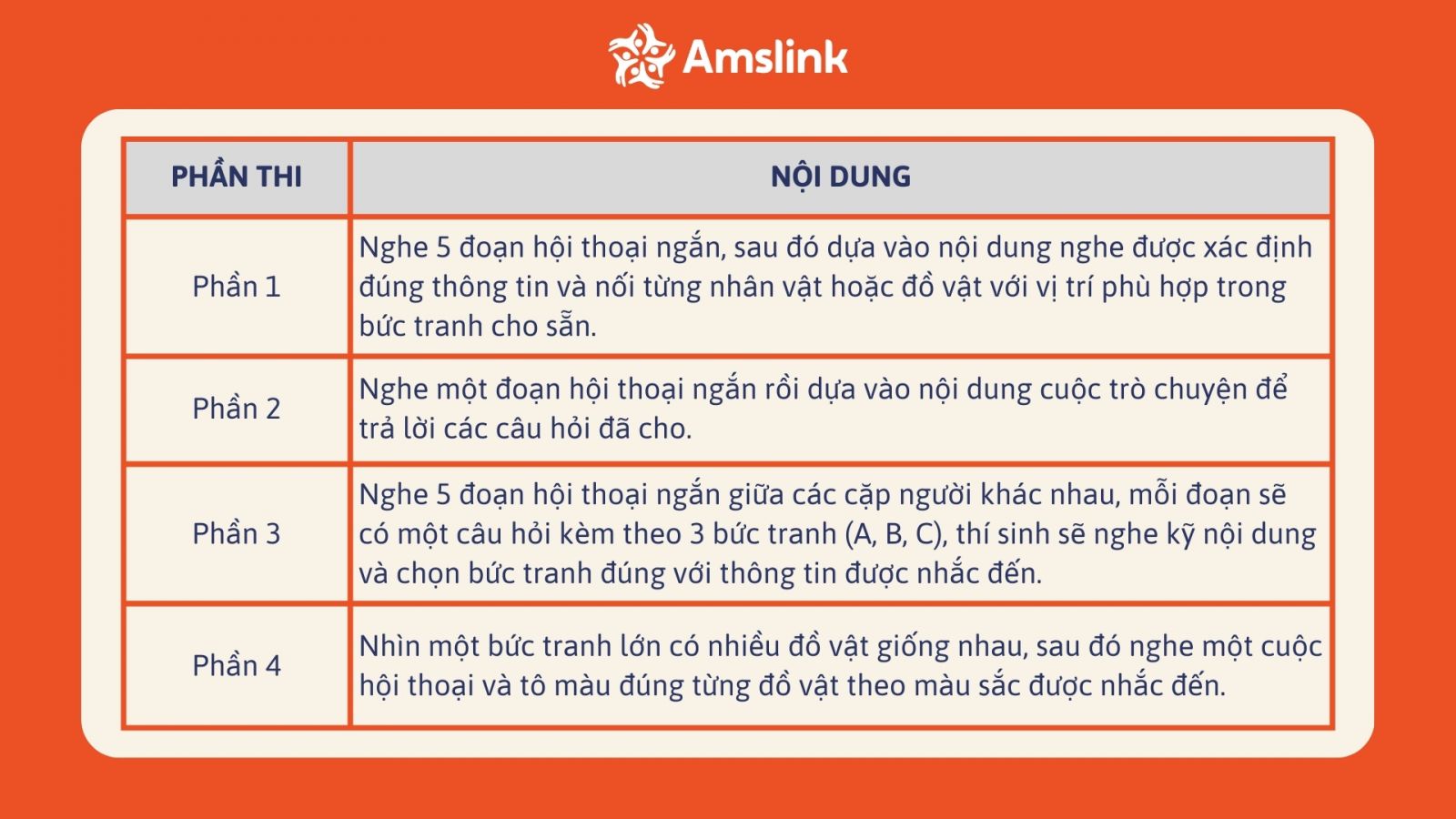 Amslink

| PHẦN THI | NỘI DUNG |
|---|---|
| Phần 1 | Nghe 5 đoạn hội thoại ngắn, sau đó dựa vào nội dung nghe được xác định đúng thông tin và nối từng nhân vật hoặc đồ vật với vị trí phù hợp trong bức tranh cho sẵn. |
| Phần 2 | Nghe một đoạn hội thoại ngắn rồi dựa vào nội dung cuộc trò chuyện để trả lời các câu hỏi đã cho. |
| Phần 3 | Nghe 5 đoạn hội thoại ngắn giữa các cặp người khác nhau, mỗi đoạn sẽ có một câu hỏi kèm theo 3 bức tranh (A, B, C), thí sinh sẽ nghe kỹ nội dung và chọn bức tranh đúng với thông tin được nhắc đến. |
| Phần 4 | Nhìn một bức tranh lớn có nhiều đồ vật giống nhau, sau đó nghe một cuộc hội thoại và tô màu đúng từng đồ vật theo màu sắc được nhắc đến. |